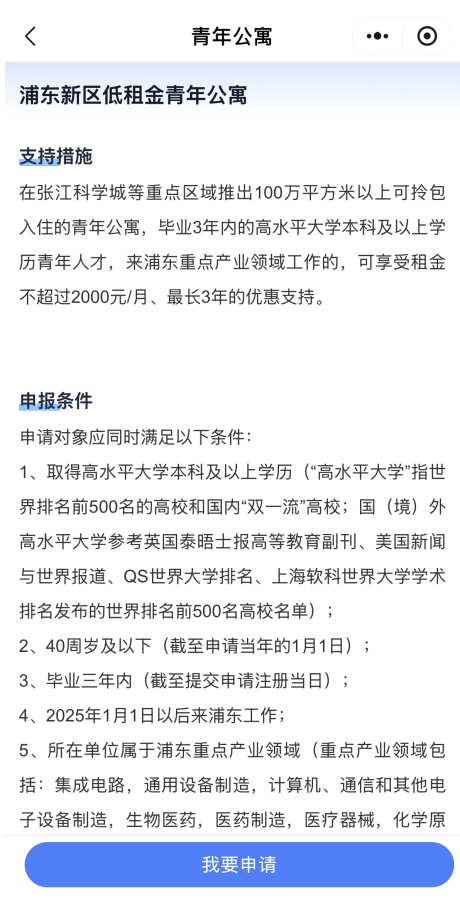 青年公寓

浦东新区低租金青年公寓

支持措施

在张江科学城等重点区域推出100万平方米以上可拎包入住的青年公寓，毕业3年内的高水平大学本科及以上学历青年人才，来浦东重点产业领域工作的，可享受租金不超过2000元/月、最长3年的优惠支持。

申报条件

申请对象应同时满足以下条件：

1、取得高水平大学本科及以上学历（“高水平大学”指世界排名前500名的高校和国内“双一流”高校；国（境）外高水平大学参考英国泰晤士报高等教育副刊、美国新闻与世界报道、QS世界大学排名、上海软科世界大学学术排名发布的世界排名前500名高校名单）；

2、40周岁及以下（截至申请当年的1月1日）；

3、毕业三年内（截至提交申请注册当日）；

4、2025年1月1日以后来浦东工作；

5、所在单位属于浦东重点产业领域（重点产业领域包括：集成电路，通用设备制造，计算机、通信和其他电子设备制造，生物医药，医药制造，医疗器械，化学原

我要申请